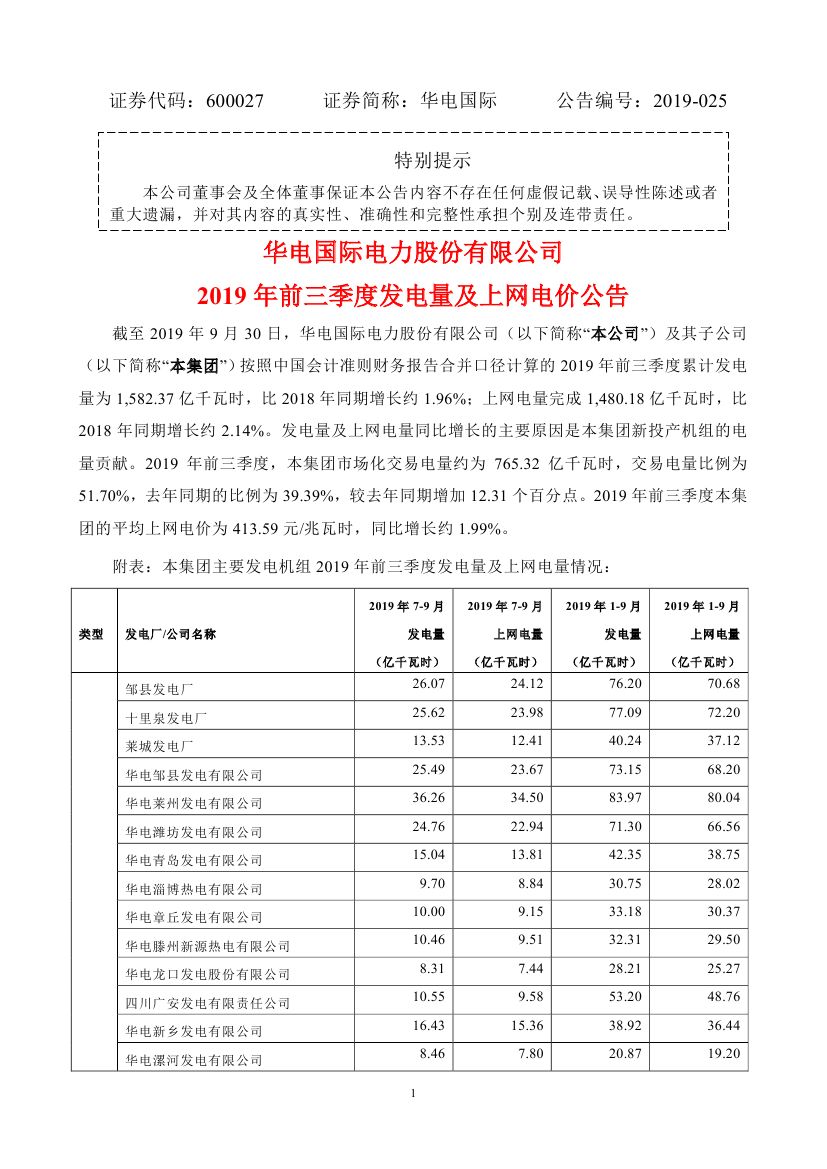 证券代码：600027　　　证券简称：华电国际　　　公告编号：2019-025

特别提示

本公司董事会及全体董事保证本公告内容不存在任何虚假记载、误导性陈述或者重大遗漏，并对其内容的真实性、准确性和完整性承担个别及连带责任。

华电国际电力股份有限公司

2019 年前三季度发电量及上网电价公告

截至 2019 年 9 月 30 日，华电国际电力股份有限公司（以下简称“本公司”）及其子公司（以下简称“本集团”）按照中国会计准则财务报告合并口径计算的 2019 年前三季度累计发电量为 1,582.37 亿千瓦时，比 2018 年同期增长约 1.96%；上网电量完成 1,480.18 亿千瓦时，比 2018 年同期增长约 2.14%。发电量及上网电量同比增长的主要原因是本集团新投产机组的电量贡献。2019 年前三季度，本集团市场化交易电量约为 765.32 亿千瓦时，交易电量比例为 51.70%，去年同期的比例为 39.39%，较去年同期增加 12.31 个百分点。2019 年前三季度本集团的平均上网电价为 413.59 元/兆瓦时，同比增长约 1.99%。

附表：本集团主要发电机组 2019 年前三季度发电量及上网电量情况：

| 类型 | 发电厂/公司名称 | 2019 年 7-9 月 发电量 （亿千瓦时） | 2019 年 7-9 月 上网电量 （亿千瓦时） | 2019 年 1-9 月 发电量 （亿千瓦时） | 2019 年 1-9 月 上网电量 （亿千瓦时） |
|---|---|---|---|---|---|
| | 邹县发电厂 | 26.07 | 24.12 | 76.20 | 70.68 |
| | 十里泉发电厂 | 25.62 | 23.98 | 77.09 | 72.20 |
| | 莱城发电厂 | 13.53 | 12.41 | 40.24 | 37.12 |
| | 华电邹县发电有限公司 | 25.49 | 23.67 | 73.15 | 68.20 |
| | 华电莱州发电有限公司 | 36.26 | 34.50 | 83.97 | 80.04 |
| | 华电潍坊发电有限公司 | 24.76 | 22.94 | 71.30 | 66.56 |
| | 华电青岛发电有限公司 | 15.04 | 13.81 | 42.35 | 38.75 |
| | 华电淄博热电有限公司 | 9.70 | 8.84 | 30.75 | 28.02 |
| | 华电章丘发电有限公司 | 10.00 | 9.15 | 33.18 | 30.37 |
| | 华电滕州新源热电有限公司 | 10.46 | 9.51 | 32.31 | 29.50 |
| | 华电龙口发电股份有限公司 | 8.31 | 7.44 | 28.21 | 25.27 |
| | 四川广安发电有限责任公司 | 10.55 | 9.58 | 53.20 | 48.76 |
| | 华电新乡发电有限公司 | 16.43 | 15.36 | 38.92 | 36.44 |
| | 华电漯河发电有限公司 | 8.46 | 7.80 | 20.87 | 19.20 |

1